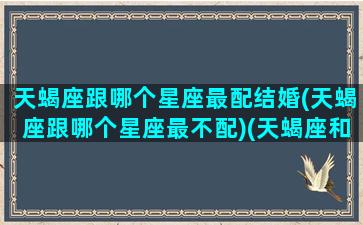 天蝎座跟哪个星座最配结婚(天蝎座跟哪个星座最不配)(天蝎座和